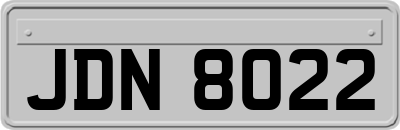 JDN 8022